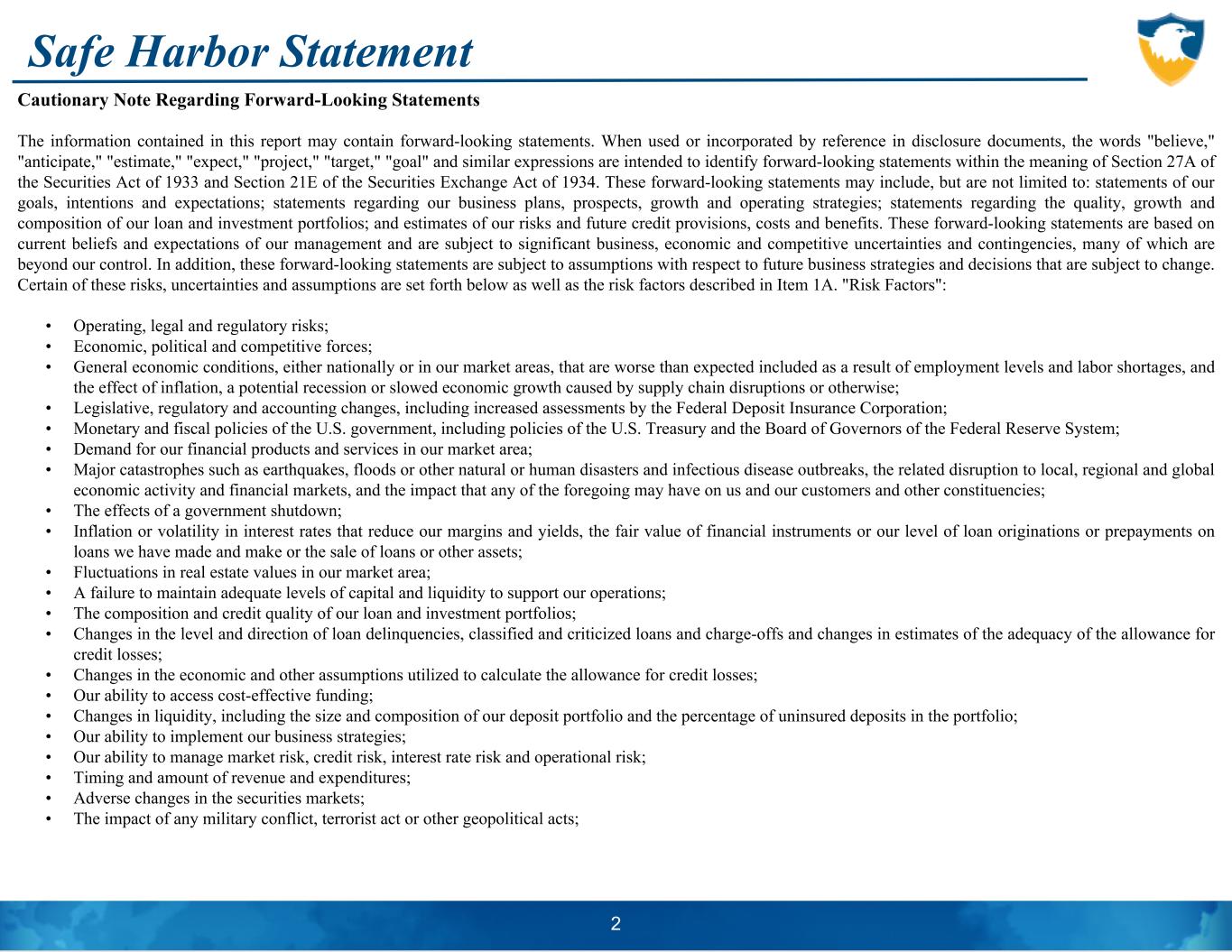 Safe Harbor Statement

Cautionary Note Regarding Forward-Looking Statements

The information contained in this report may contain forward-looking statements. When used or incorporated by reference in disclosure documents, the words "believe," "anticipate," "estimate," "expect," "project," "target," "goal" and similar expressions are intended to identify forward-looking statements within the meaning of Section 27A of the Securities Act of 1933 and Section 21E of the Securities Exchange Act of 1934. These forward-looking statements may include, but are not limited to: statements of our goals, intentions and expectations; statements regarding our business plans, prospects, growth and operating strategies; statements regarding the quality, growth and composition of our loan and investment portfolios; and estimates of our risks and future credit provisions, costs and benefits. These forward-looking statements are based on current beliefs and expectations of our management and are subject to significant business, economic and competitive uncertainties and contingencies, many of which are beyond our control. In addition, these forward-looking statements are subject to assumptions with respect to future business strategies and decisions that are subject to change. Certain of these risks, uncertainties and assumptions are set forth below as well as the risk factors described in Item 1A. "Risk Factors":

• Operating, legal and regulatory risks;
• Economic, political and competitive forces;
• General economic conditions, either nationally or in our market areas, that are worse than expected included as a result of employment levels and labor shortages, and the effect of inflation, a potential recession or slowed economic growth caused by supply chain disruptions or otherwise;
• Legislative, regulatory and accounting changes, including increased assessments by the Federal Deposit Insurance Corporation;
• Monetary and fiscal policies of the U.S. government, including policies of the U.S. Treasury and the Board of Governors of the Federal Reserve System;
• Demand for our financial products and services in our market area;
• Major catastrophes such as earthquakes, floods or other natural or human disasters and infectious disease outbreaks, the related disruption to local, regional and global economic activity and financial markets, and the impact that any of the foregoing may have on us and our customers and other constituencies;
• The effects of a government shutdown;
• Inflation or volatility in interest rates that reduce our margins and yields, the fair value of financial instruments or our level of loan originations or prepayments on loans we have made and make or the sale of loans or other assets;
• Fluctuations in real estate values in our market area;
• A failure to maintain adequate levels of capital and liquidity to support our operations;
• The composition and credit quality of our loan and investment portfolios;
• Changes in the level and direction of loan delinquencies, classified and criticized loans and charge-offs and changes in estimates of the adequacy of the allowance for credit losses;
• Changes in the economic and other assumptions utilized to calculate the allowance for credit losses;
• Our ability to access cost-effective funding;
• Changes in liquidity, including the size and composition of our deposit portfolio and the percentage of uninsured deposits in the portfolio;
• Our ability to implement our business strategies;
• Our ability to manage market risk, credit risk, interest rate risk and operational risk;
• Timing and amount of revenue and expenditures;
• Adverse changes in the securities markets;
• The impact of any military conflict, terrorist act or other geopolitical acts;

2